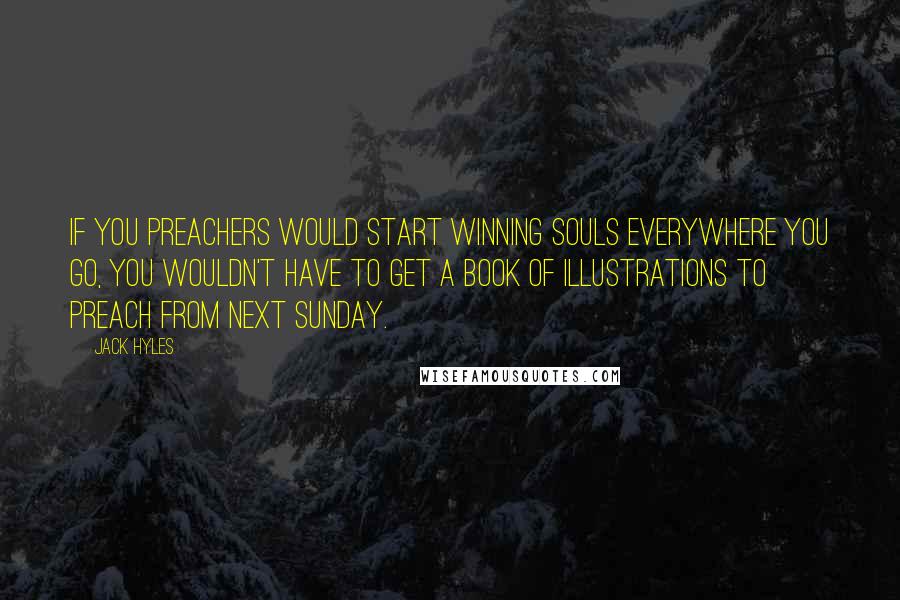 IF YOU PREACHERS WOULD START WINNING SOULS EVERYWHERE YOU GO, YOU WOULDN'T HAVE TO GET A BOOK OF ILLUSTRATIONS TO PREACH FROM NEXT SUNDAY.

JACK HYLES

WISEFAMOUSQUOTES.COM